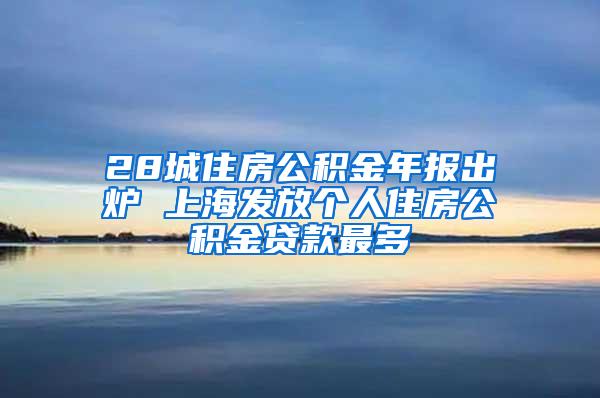 28城住房公积金年报出炉 上海发放个人住房公积金贷款最多